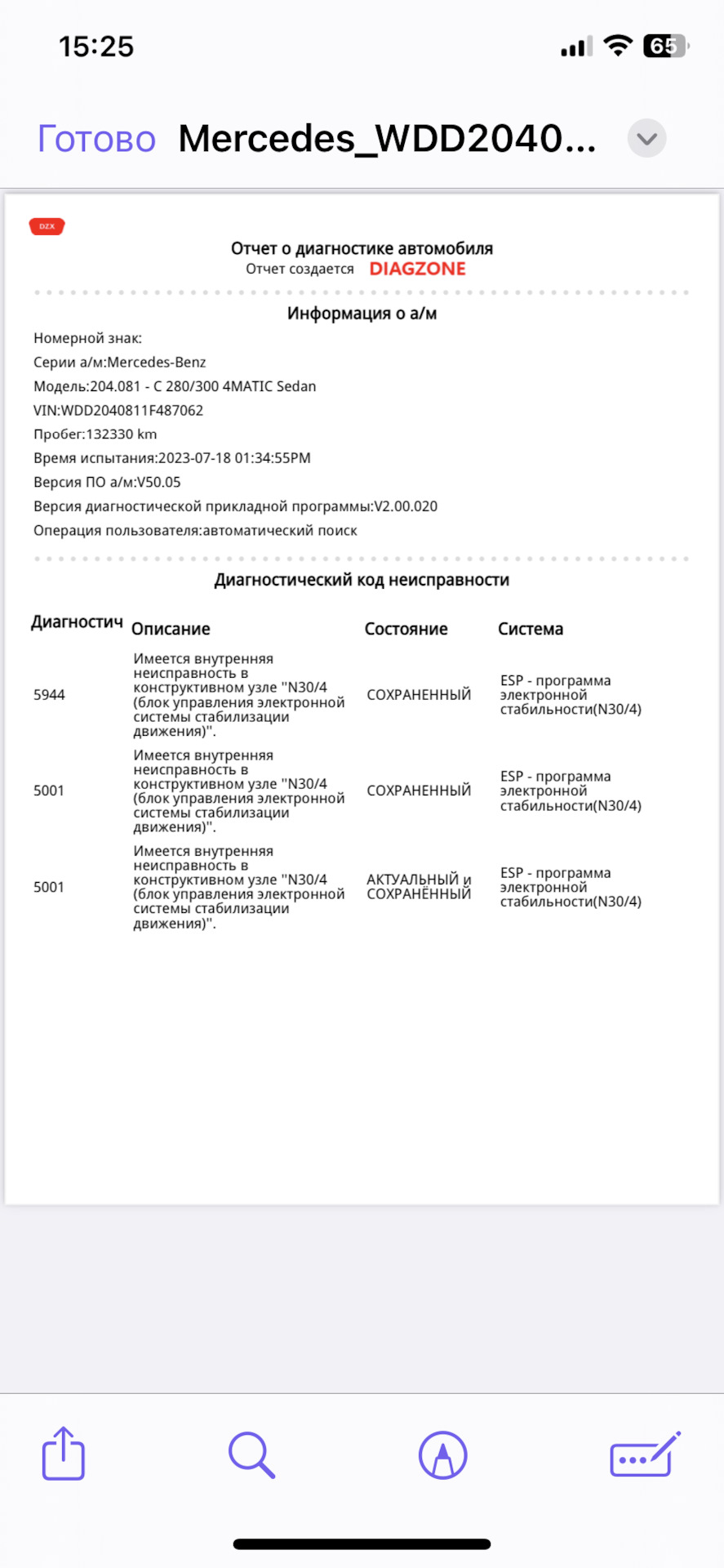 15:25

65

Готово Mercedes_WDD2040...

DZX

Отчет о диагностике автомобиля
Отчет создается DIAGZONE

Информация о а/м

Номерной знак:
Серии а/м:Mercedes-Benz
Модель:204.081 - C 280/300 4MATIC Sedan
VIN:WDD2040811F487062
Пробег:132330 km
Время испытания:2023-07-18 01:34:55PM
Версия ПО а/м:V50.05
Версия диагностической прикладной программы:V2.00.020
Операция пользователя:автоматический поиск

Диагностический код неисправности

| Диагностич | Описание | Состояние | Система |
|---|---|---|---|
| 5944 | Имеется внутренняя неисправность в конструктивном узле "N30/4 (блок управления электронной системы стабилизации движения)". | СОХРАНЕННЫЙ | ESP - программа электронной стабильности(N30/4) |
| 5001 | Имеется внутренняя неисправность в конструктивном узле "N30/4 (блок управления электронной системы стабилизации движения)". | СОХРАНЕННЫЙ | ESP - программа электронной стабильности(N30/4) |
| 5001 | Имеется внутренняя неисправность в конструктивном узле "N30/4 (блок управления электронной системы стабилизации движения)". | АКТУАЛЬНЫЙ и СОХРАНЁННЫЙ | ESP - программа электронной стабильности(N30/4) |